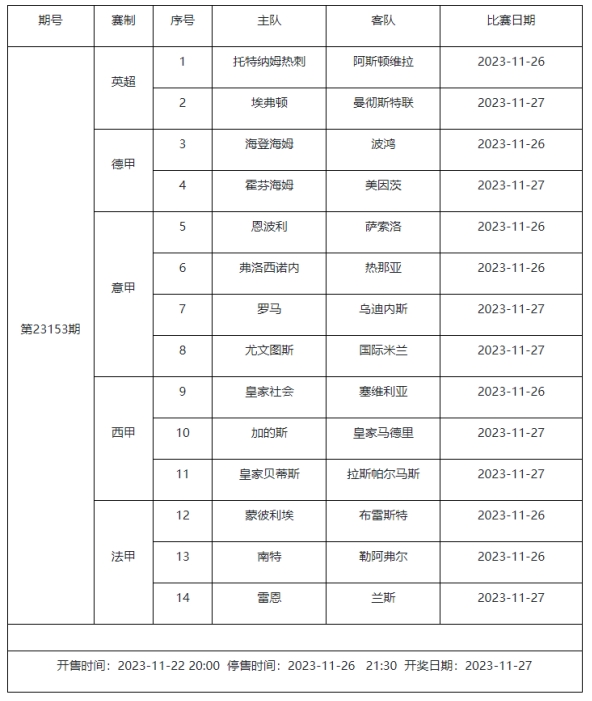 | 期号 | 赛制 | 序号 | 主队 | 客队 | 比赛日期 |
|---|---|---|---|---|---|
| 第23153期 | 英超 | 1 | 托特纳姆热刺 | 阿斯顿维拉 | 2023-11-26 |
| | | 2 | 埃弗顿 | 曼彻斯特联 | 2023-11-27 |
| | 德甲 | 3 | 海登海姆 | 波鸿 | 2023-11-26 |
| | | 4 | 霍芬海姆 | 美因茨 | 2023-11-27 |
| | 意甲 | 5 | 恩波利 | 萨索洛 | 2023-11-26 |
| | | 6 | 弗洛西诺内 | 热那亚 | 2023-11-26 |
| | | 7 | 罗马 | 乌迪内斯 | 2023-11-27 |
| | | 8 | 尤文图斯 | 国际米兰 | 2023-11-27 |
| | 西甲 | 9 | 皇家社会 | 塞维利亚 | 2023-11-26 |
| | | 10 | 加的斯 | 皇家马德里 | 2023-11-27 |
| | | 11 | 皇家贝蒂斯 | 拉斯帕尔马斯 | 2023-11-27 |
| | 法甲 | 12 | 蒙彼利埃 | 布雷斯特 | 2023-11-26 |
| | | 13 | 南特 | 勒阿弗尔 | 2023-11-26 |
| | | 14 | 雷恩 | 兰斯 | 2023-11-27 |

开售时间：2023-11-22 20:00 停售时间：2023-11-26 21:30 开奖日期：2023-11-27